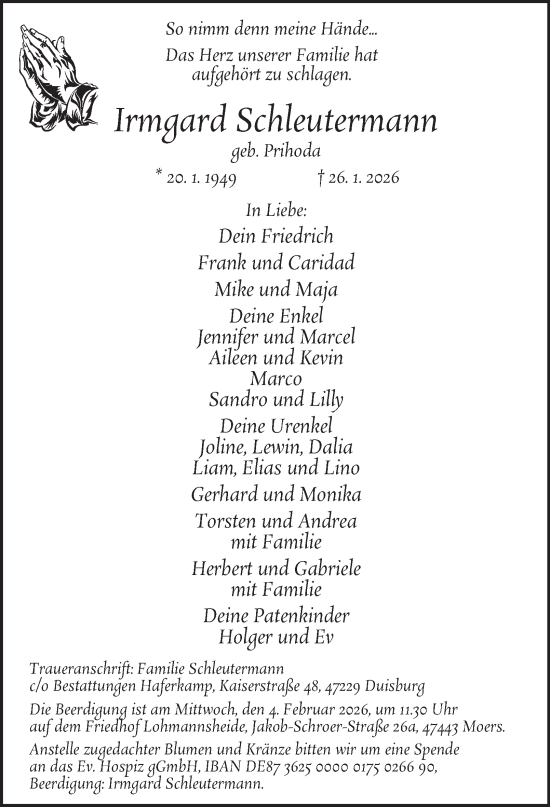 So nimm denn meine Hände...
Das Herz unserer Familie hat aufgehört zu schlagen.

Irmgard Schleutermann

geb. Prihoda

* 20. 1. 1949 † 26. 1. 2026

In Liebe:

Dein Friedrich

Frank und Caridad

Mike und Maja

Deine Enkel
Jennifer und Marcel
Aileen und Kevin
Marco
Sandro und Lilly

Deine Urenkel
Joline, Lewin, Dalia
Liam, Elias und Lino

Gerhard und Monika

Torsten und Andrea
mit Familie

Herbert und Gabriele
mit Familie

Deine Patenkinder
Holger und Ev

Traueranschrift: Familie Schleutermann
c/o Bestattungen Haferkamp, Kaiserstraße 48, 47229 Duisburg

Die Beerdigung ist am Mittwoch, den 4. Februar 2026, um 11.30 Uhr auf dem Friedhof Lohmannsheide, Jakob-Schroer-Straße 26a, 47443 Moers.

Anstelle zugedachter Blumen und Kränze bitten wir um eine Spende an das Ev. Hospiz gGmbH, IBAN DE87 3625 0000 0175 0266 90, Beerdigung: Irmgard Schleutermann.